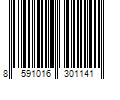 8 591016 301141